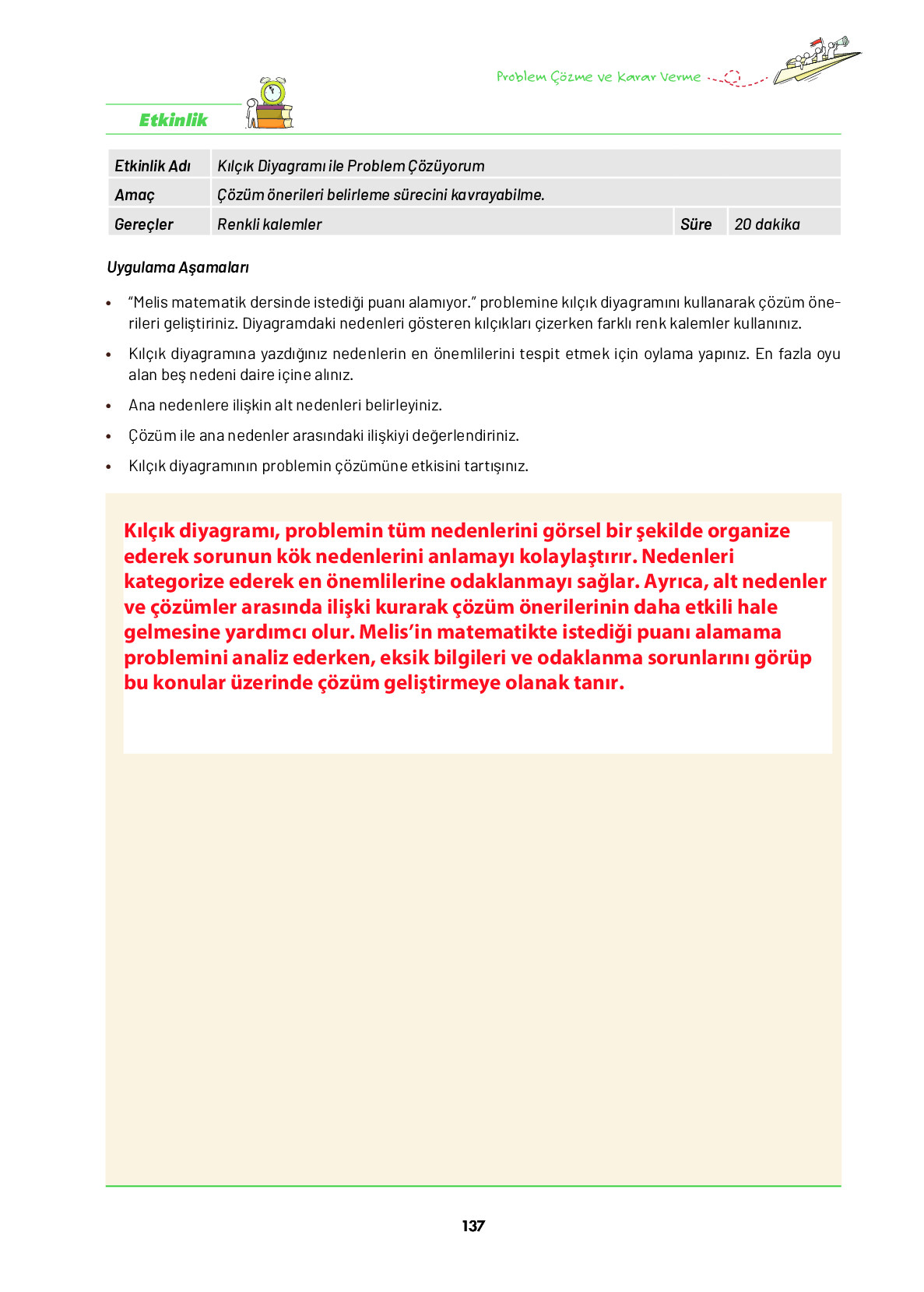 Problem Çözme ve Karar Verme

Etkinlik

| Etkinlik Adı | Kılçık Diyagramı ile Problem Çözüyorum | | |
|---|---|---|---|
| Amaç | Çözüm önerileri belirleme sürecini kavrayabilme. | | |
| Gereçler | Renkli kalemler | Süre | 20 dakika |

Uygulama Aşamaları

• "Melis matematik dersinde istediği puanı alamıyor." problemine kılçık diyagramını kullanarak çözüm önerileri geliştiriniz. Diyagramdaki nedenleri gösteren kılçıkları çizerken farklı renk kalemler kullanınız.

• Kılçık diyagramına yazdığınız nedenlerin en önemlilerini tespit etmek için oylama yapınız. En fazla oyu alan beş nedeni daire içine alınız.

• Ana nedenlere ilişkin alt nedenleri belirleyiniz.

• Çözüm ile ana nedenler arasındaki ilişkiyi değerlendiriniz.

• Kılçık diyagramının problemin çözümüne etkisini tartışınız.

Kılçık diyagramı, problemin tüm nedenlerini görsel bir şekilde organize ederek sorunun kök nedenlerini anlamayı kolaylaştırır. Nedenleri kategorize ederek en önemlilerine odaklanmayı sağlar. Ayrıca, alt nedenler ve çözümler arasında ilişki kurarak çözüm önerilerinin daha etkili hale gelmesine yardımcı olur. Melis'in matematikte istediği puanı alamama problemini analiz ederken, eksik bilgileri ve odaklanma sorunlarını görüp bu konular üzerinde çözüm geliştirmeye olanak tanır.

137